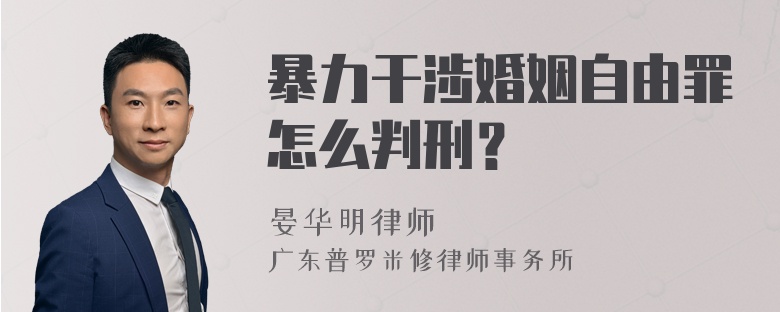 暴力干涉婚姻自由罪怎么判刑？

晏华明律师

广东普罗米修律师事务所